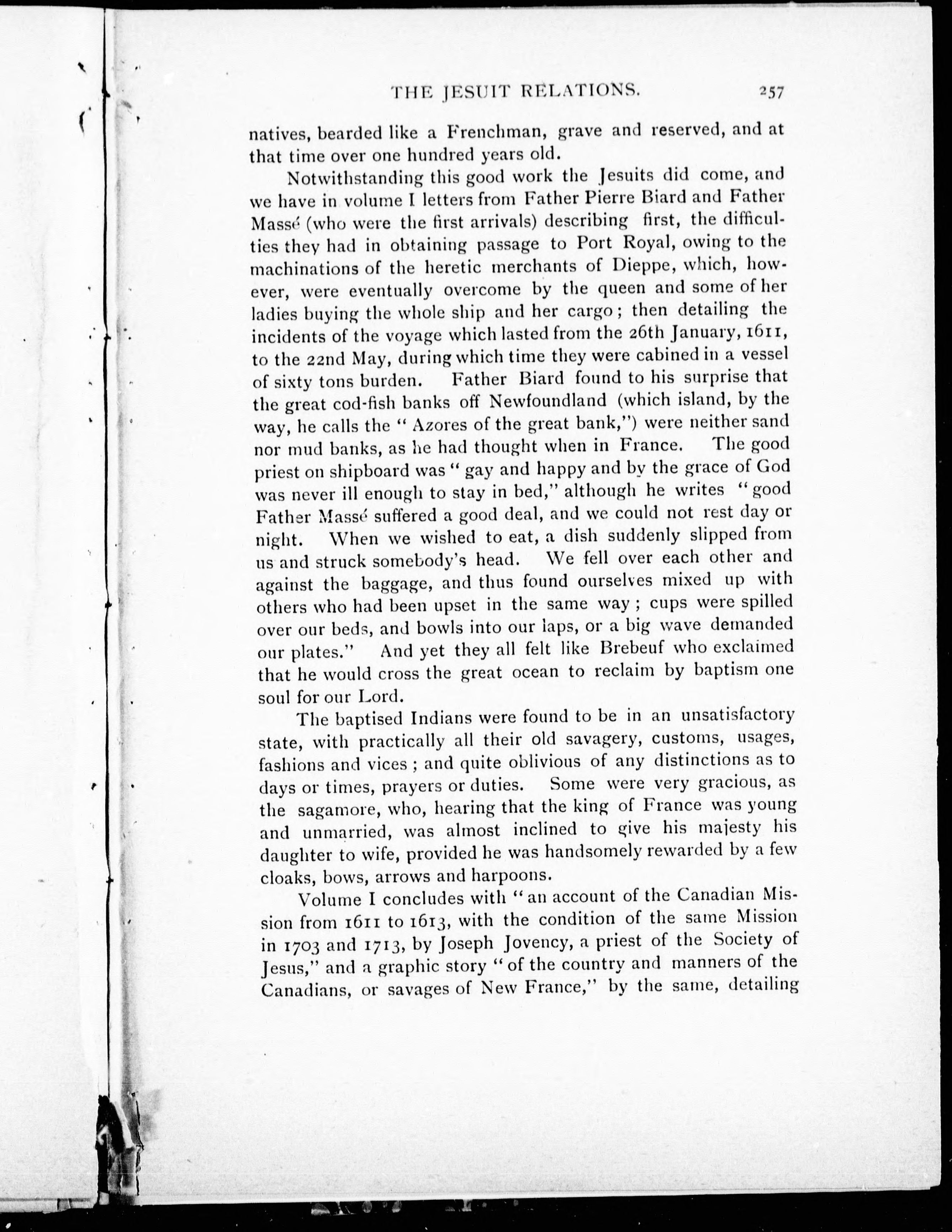 THE JESUIT RELATIONS. 257

natives, bearded like a Frenchman, grave and reserved, and at that time over one hundred years old.

Notwithstanding this good work the Jesuits did come, and we have in volume I letters from Father Pierre Biard and Father Massé (who were the first arrivals) describing first, the difficulties they had in obtaining passage to Port Royal, owing to the machinations of the heretic merchants of Dieppe, which, however, were eventually overcome by the queen and some of her ladies buying the whole ship and her cargo; then detailing the incidents of the voyage which lasted from the 26th January, 1611, to the 22nd May, during which time they were cabined in a vessel of sixty tons burden. Father Biard found to his surprise that the great cod-fish banks off Newfoundland (which island, by the way, he calls the "Azores of the great bank,") were neither sand nor mud banks, as he had thought when in France. The good priest on shipboard was "gay and happy and by the grace of God was never ill enough to stay in bed," although he writes "good Father Massé suffered a good deal, and we could not rest day or night. When we wished to eat, a dish suddenly slipped from us and struck somebody's head. We fell over each other and against the baggage, and thus found ourselves mixed up with others who had been upset in the same way; cups were spilled over our beds, and bowls into our laps, or a big wave demanded our plates." And yet they all felt like Brebeuf who exclaimed that he would cross the great ocean to reclaim by baptism one soul for our Lord.

The baptised Indians were found to be in an unsatisfactory state, with practically all their old savagery, customs, usages, fashions and vices; and quite oblivious of any distinctions as to days or times, prayers or duties. Some were very gracious, as the sagamore, who, hearing that the king of France was young and unmarried, was almost inclined to give his majesty his daughter to wife, provided he was handsomely rewarded by a few cloaks, bows, arrows and harpoons.

Volume I concludes with "an account of the Canadian Mission from 1611 to 1613, with the condition of the same Mission in 1703 and 1713, by Joseph Jovency, a priest of the Society of Jesus," and a graphic story "of the country and manners of the Canadians, or savages of New France," by the same, detailing